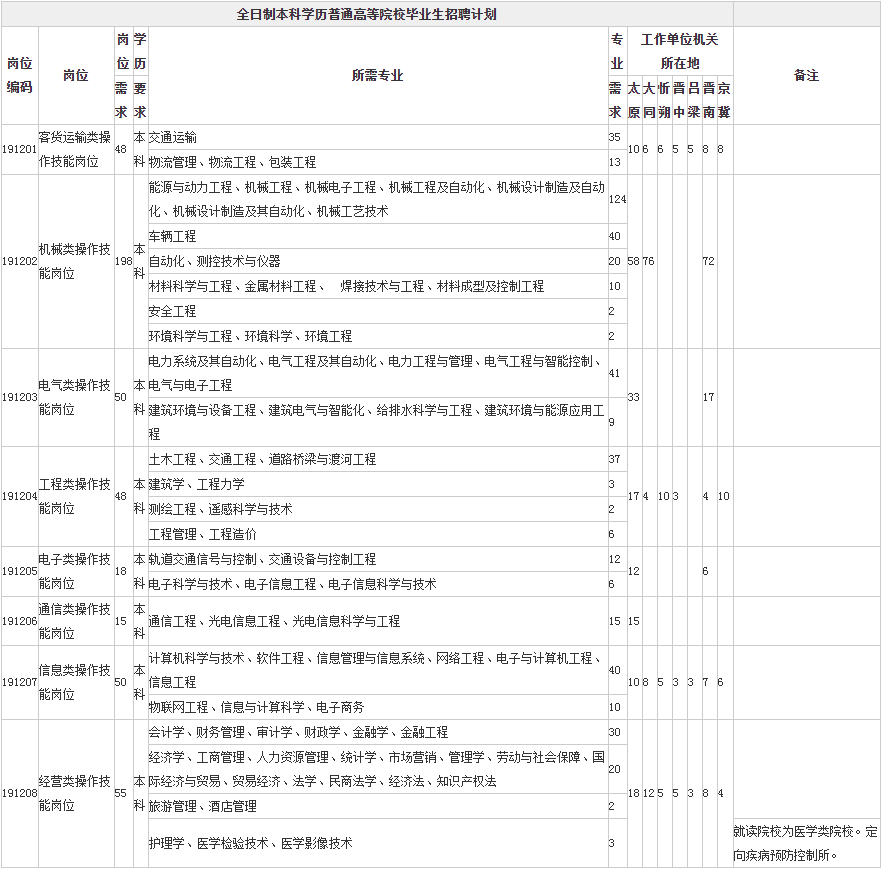 全日制本科学历普通高等院校毕业生招聘计划

| 岗位编码 | 岗位 | 岗位需求 | 学历要求 | 所需专业 | 专业需求 | 太原 | 大同 | 忻朔 | 晋中 | 吕梁 | 晋南 | 京冀 | 备注 |
|---|---|---|---|---|---|---|---|---|---|---|---|---|---|
| 191201 | 客货运输类操作技能岗位 | 48 | 本科 | 交通运输 | 35 | 10 | 6 | 6 | 5 | 5 | 8 | 8 | |
| | | | | 物流管理、物流工程、包装工程 | 13 | | | | | | | | |
| 191202 | 机械类操作技能岗位 | 198 | 本科 | 能源与动力工程、机械工程、机械电子工程、机械工程及自动化、机械设计制造及自动化、机械设计制造及其自动化、机械工艺技术 | 124 | 58 | 76 | | | | 72 | | |
| | | | | 车辆工程 | 40 | | | | | | | | |
| | | | | 自动化、测控技术与仪器 | 20 | | | | | | | | |
| | | | | 材料科学与工程、金属材料工程、 焊接技术与工程、材料成型及控制工程 | 10 | | | | | | | | |
| | | | | 安全工程 | 2 | | | | | | | | |
| | | | | 环境科学与工程、环境科学、环境工程 | 2 | | | | | | | | |
| 191203 | 电气类操作技能岗位 | 50 | 本科 | 电力系统及其自动化、电气工程及其自动化、电力工程与管理、电气工程与智能控制、电气与电子工程 | 41 | 33 | | | | | 17 | | |
| | | | | 建筑环境与设备工程、建筑电气与智能化、给排水科学与工程、建筑环境与能源应用工程 | 9 | | | | | | | | |
| 191204 | 工程类操作技能岗位 | 48 | 本科 | 土木工程、交通工程、道路桥梁与渡河工程 | 37 | 17 | 4 | 10 | 3 | | 4 | 10 | |
| | | | | 建筑学、工程力学 | 3 | | | | | | | | |
| | | | | 测绘工程、遥感科学与技术 | 2 | | | | | | | | |
| | | | | 工程管理、工程造价 | 6 | | | | | | | | |
| 191205 | 电子类操作技能岗位 | 18 | 本科 | 轨道交通信号与控制、交通设备与控制工程 | 12 | 12 | | | | | 6 | | |
| | | | | 电子科学与技术、电子信息工程、电子信息科学与技术 | 6 | | | | | | | | |
| 191206 | 通信类操作技能岗位 | 15 | 本科 | 通信工程、光电信息工程、光电信息科学与工程 | 15 | 15 | | | | | | | |
| 191207 | 信息类操作技能岗位 | 50 | 本科 | 计算机科学与技术、软件工程、信息管理与信息系统、网络工程、电子与计算机工程、信息工程 | 40 | 10 | 8 | 5 | 3 | 3 | 7 | 6 | |
| | | | | 物联网工程、信息与计算科学、电子商务 | 10 | | | | | | | | |
| 191208 | 经营类操作技能岗位 | 55 | 本科 | 会计学、财务管理、审计学、财政学、金融学、金融工程 | 30 | 18 | 12 | 5 | 5 | 3 | 8 | 4 | |
| | | | | 经济学、工商管理、人力资源管理、统计学、市场营销、管理学、劳动与社会保障、国际经济与贸易、贸易经济、法学、民商法学、经济法、知识产权法 | 20 | | | | | | | | |
| | | | | 旅游管理、酒店管理 | 2 | | | | | | | | |
| | | | | 护理学、医学检验技术、医学影像技术 | 3 | | | | | | | | 就读院校为医学类院校。定向疾病预防控制所。 |